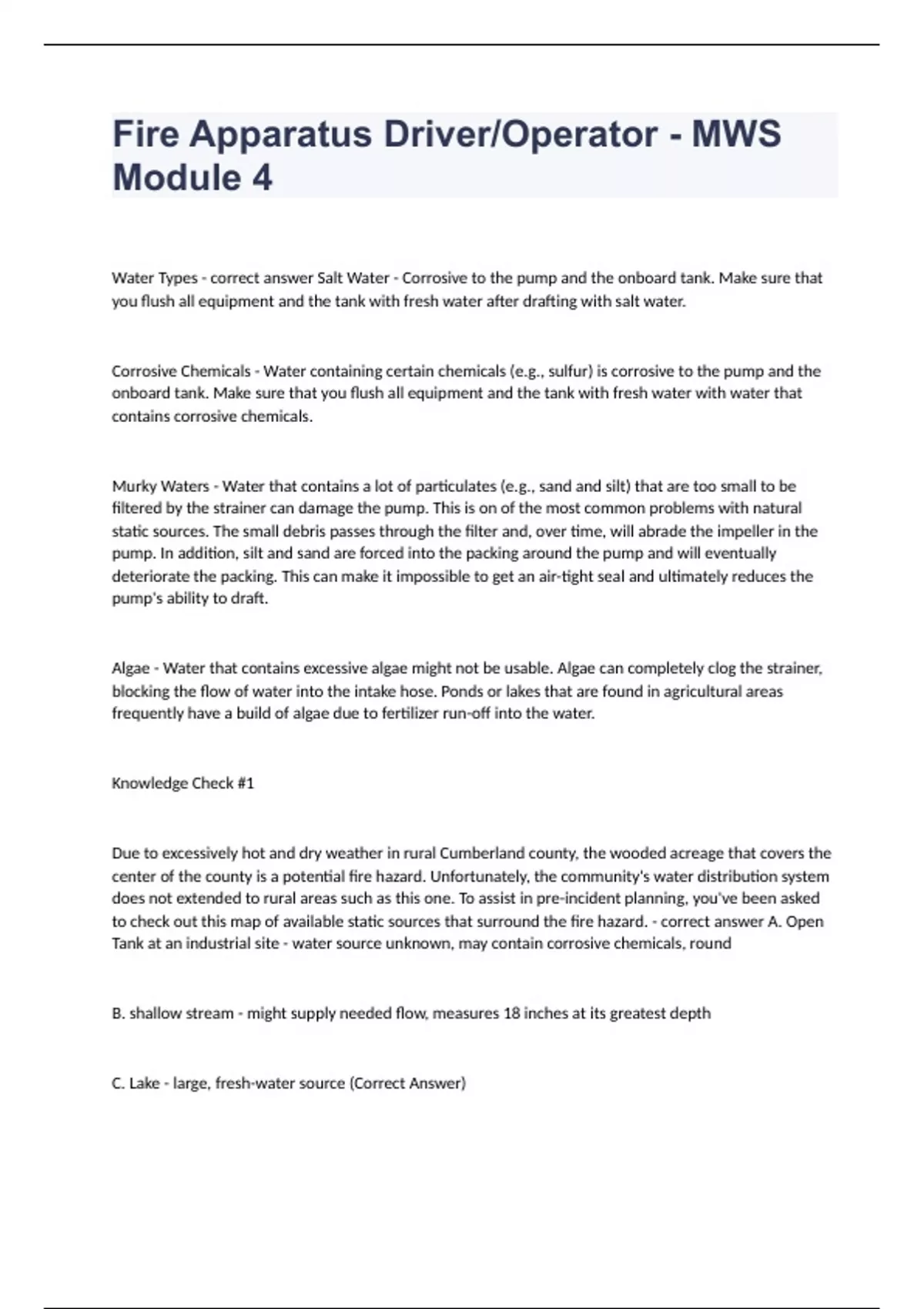 Fire Apparatus Driver/Operator - MWS Module 4

Water Types - correct answer Salt Water - Corrosive to the pump and the onboard tank. Make sure that you flush all equipment and the tank with fresh water after drafting with salt water.

Corrosive Chemicals - Water containing certain chemicals (e.g., sulfur) is corrosive to the pump and the onboard tank. Make sure that you flush all equipment and the tank with fresh water with water that contains corrosive chemicals.

Murky Waters - Water that contains a lot of particulates (e.g., sand and silt) that are too small to be filtered by the strainer can damage the pump. This is on of the most common problems with natural static sources. The small debris passes through the filter and, over time, will abrade the impeller in the pump. In addition, silt and sand are forced into the packing around the pump and will eventually deteriorate the packing. This can make it impossible to get an air-tight seal and ultimately reduces the pump's ability to draft.

Algae - Water that contains excessive algae might not be usable. Algae can completely clog the strainer, blocking the flow of water into the intake hose. Ponds or lakes that are found in agricultural areas frequently have a build of algae due to fertilizer run-off into the water.

Knowledge Check #1

Due to excessively hot and dry weather in rural Cumberland county, the wooded acreage that covers the center of the county is a potential fire hazard. Unfortunately, the community's water distribution system does not extended to rural areas such as this one. To assist in pre-incident planning, you've been asked to check out this map of available static sources that surround the fire hazard. - correct answer A. Open Tank at an industrial site - water source unknown, may contain corrosive chemicals, round

B. shallow stream - might supply needed flow, measures 18 inches at its greatest depth

C. Lake - large, fresh-water source (Correct Answer)